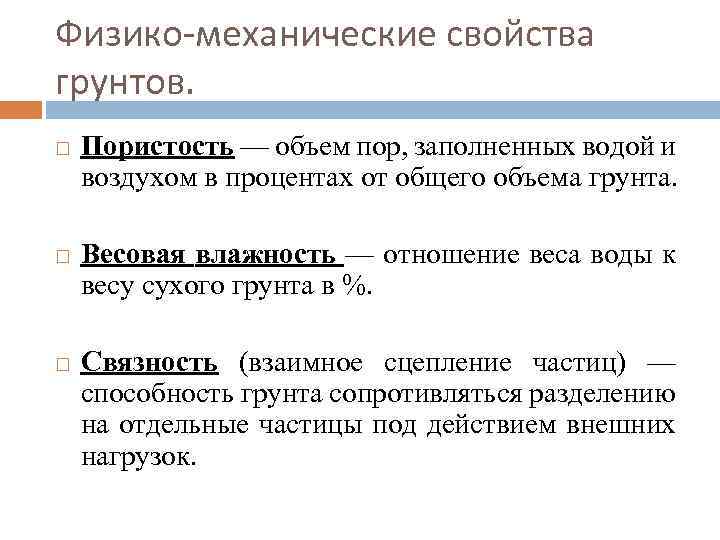 Физико-механические свойства грунтов.

Пористость — объем пор, заполненных водой и воздухом в процентах от общего объема грунта.

Весовая влажность — отношение веса воды к весу сухого грунта в %.

Связность (взаимное сцепление частиц) — способность грунта сопротивляться разделению на отдельные частицы под действием внешних нагрузок.